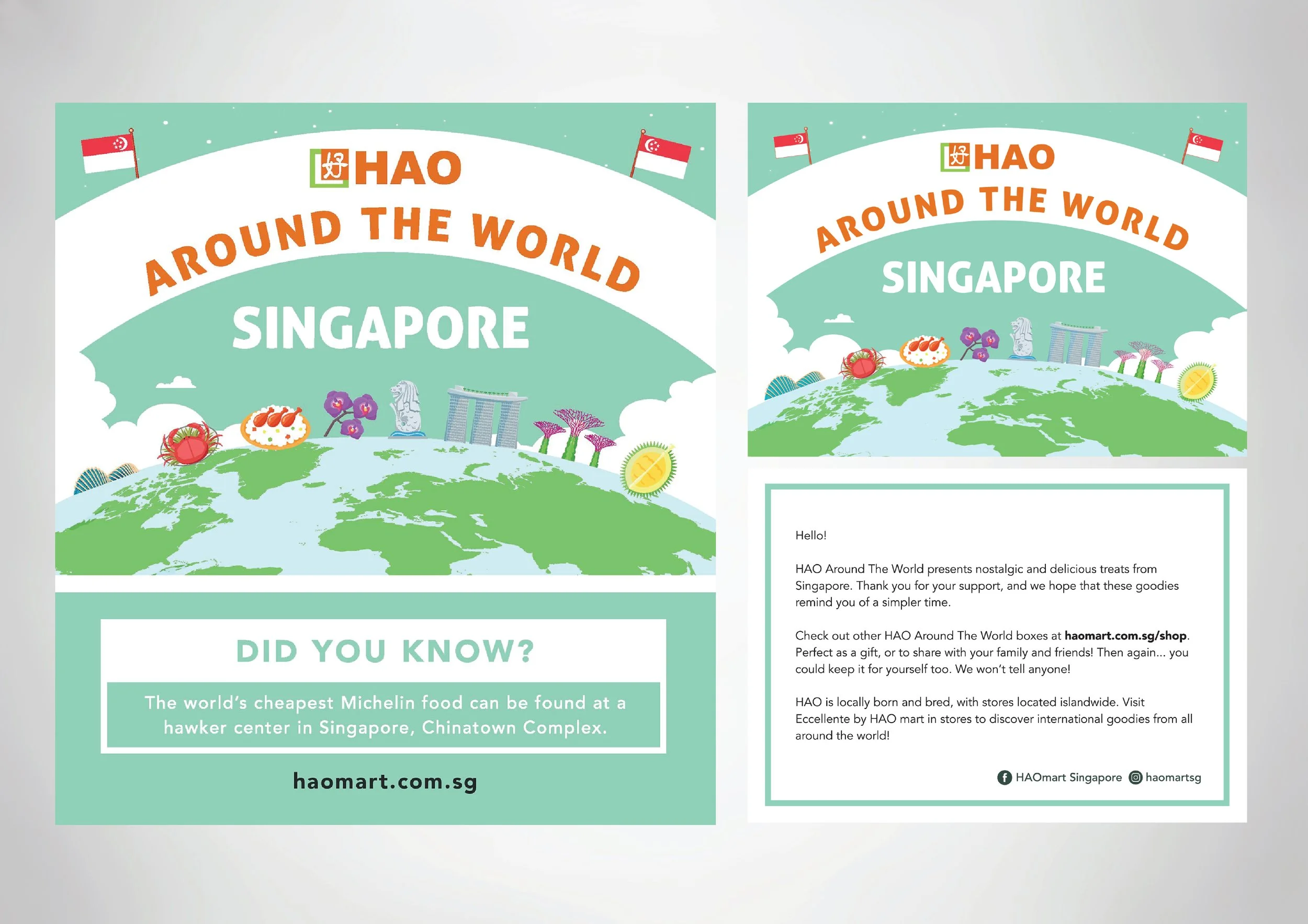 好 HAO

AROUND THE WORLD

SINGAPORE

DID YOU KNOW?

The world's cheapest Michelin food can be found at a hawker center in Singapore, Chinatown Complex.

haomart.com.sg

好 HAO

AROUND THE WORLD

SINGAPORE

Hello!

HAO Around The World presents nostalgic and delicious treats from Singapore. Thank you for your support, and we hope that these goodies remind you of a simpler time.

Check out other HAO Around The World boxes at haomart.com.sg/shop. Perfect as a gift, or to share with your family and friends! Then again... you could keep it for yourself too. We won't tell anyone!

HAO is locally born and bred, with stores located islandwide. Visit Eccellente by HAO mart in stores to discover international goodies from all around the world!

HAOmart Singapore haomartsg